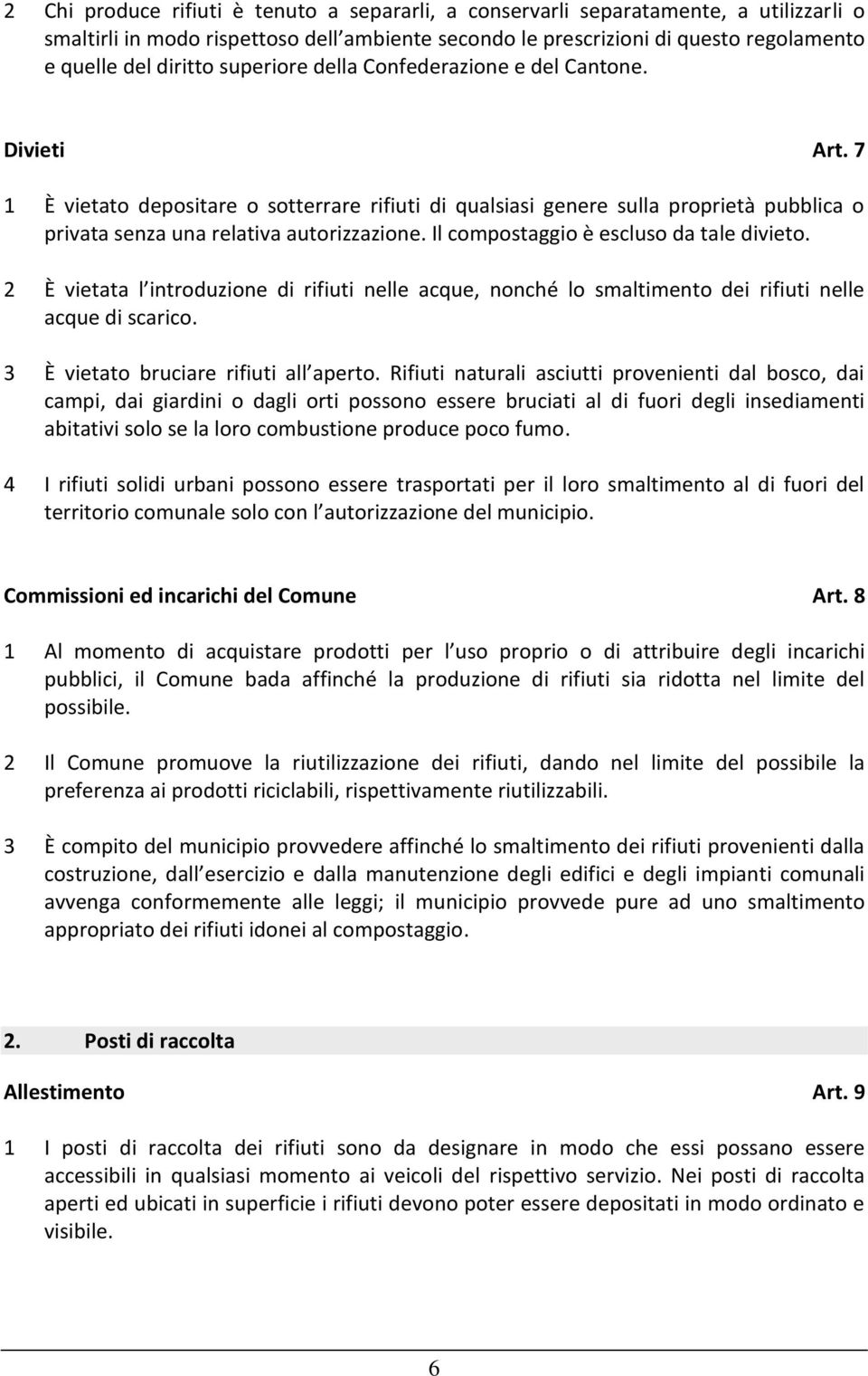 2 Chi produce rifiuti è tenuto a separarli, a conservarli separatamente, a utilizzarli o smaltirli in modo rispettoso dell ambiente secondo le prescrizioni di questo regolamento e quelle del diritto superiore della Confederazione e del Cantone.

Divieti Art. 7

1 È vietato depositare o sotterrare rifiuti di qualsiasi genere sulla proprietà pubblica o privata senza una relativa autorizzazione. Il compostaggio è escluso da tale divieto.

2 È vietata l introduzione di rifiuti nelle acque, nonché lo smaltimento dei rifiuti nelle acque di scarico.

3 È vietato bruciare rifiuti all aperto. Rifiuti naturali asciutti provenienti dal bosco, dai campi, dai giardini o dagli orti possono essere bruciati al di fuori degli insediamenti abitativi solo se la loro combustione produce poco fumo.

4 I rifiuti solidi urbani possono essere trasportati per il loro smaltimento al di fuori del territorio comunale solo con l autorizzazione del municipio.

Commissioni ed incarichi del Comune Art. 8

1 Al momento di acquistare prodotti per l uso proprio o di attribuire degli incarichi pubblici, il Comune bada affinché la produzione di rifiuti sia ridotta nel limite del possibile.

2 Il Comune promuove la riutilizzazione dei rifiuti, dando nel limite del possibile la preferenza ai prodotti riciclabili, rispettivamente riutilizzabili.

3 È compito del municipio provvedere affinché lo smaltimento dei rifiuti provenienti dalla costruzione, dall esercizio e dalla manutenzione degli edifici e degli impianti comunali avvenga conformemente alle leggi; il municipio provvede pure ad uno smaltimento appropriato dei rifiuti idonei al compostaggio.

2. Posti di raccolta

Allestimento Art. 9

1 I posti di raccolta dei rifiuti sono da designare in modo che essi possano essere accessibili in qualsiasi momento ai veicoli del rispettivo servizio. Nei posti di raccolta aperti ed ubicati in superficie i rifiuti devono poter essere depositati in modo ordinato e visibile.

6